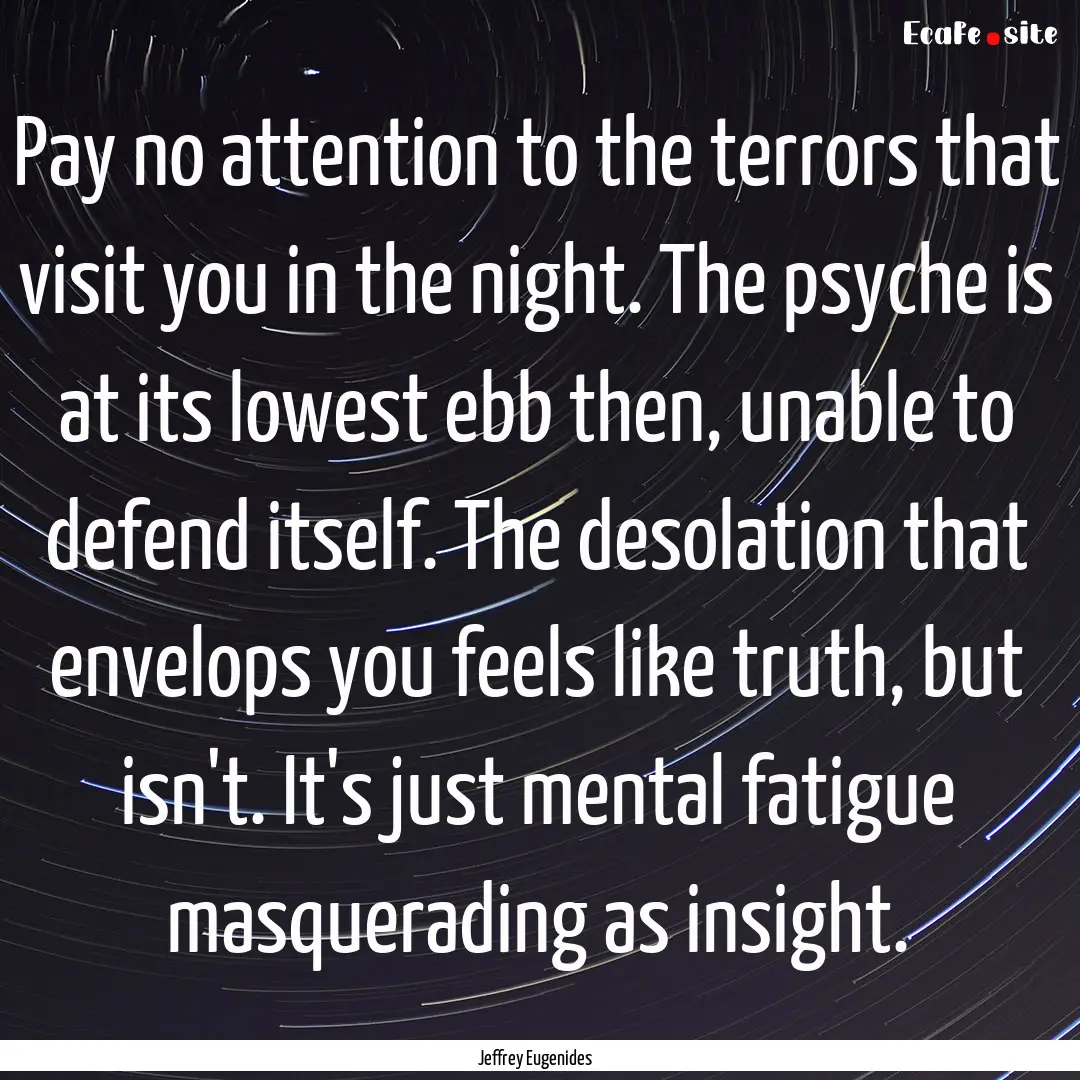 EcaFe.site

Pay no attention to the terrors that visit you in the night. The psyche is at its lowest ebb then, unable to defend itself. The desolation that envelops you feels like truth, but isn't. It's just mental fatigue masquerading as insight.

Jeffrey Eugenides